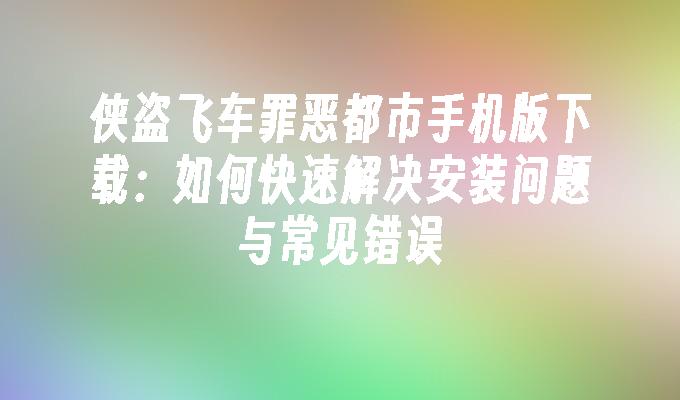 侠盗飞车罪恶都市手机版下载：如何快速解决安装问题与常见错误